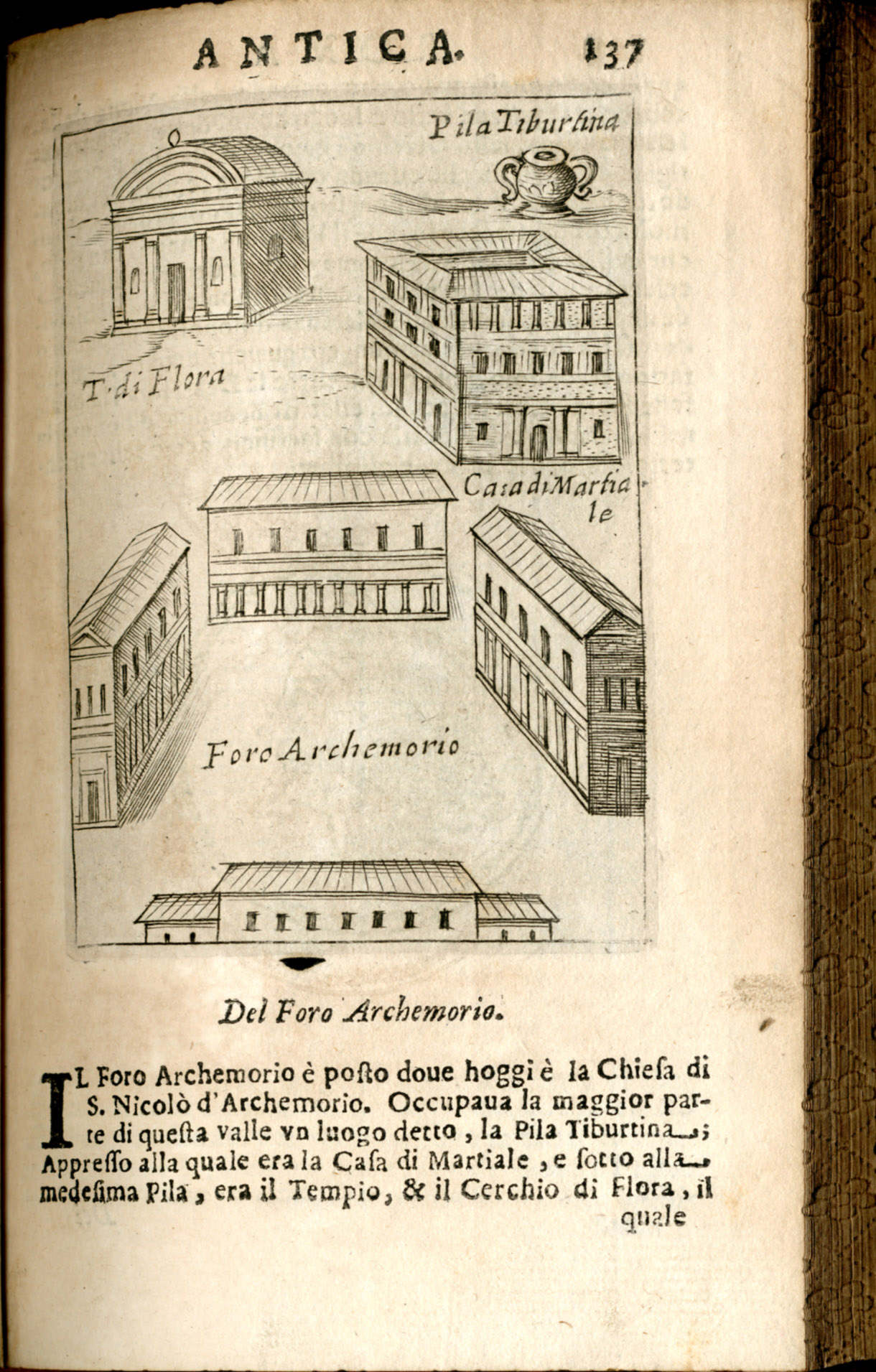 ANTICA. 137

Pila Tiburtina

T. di Flora

Casa di Martiale

Foro Archemorio

Del Foro Archemorio.

IL Foro Archemorio è posto doue hoggi è la Chiesa di S. Nicolò d'Archemorio. Occupaua la maggior parte di questa valle vn luogo detto, la Pila Tiburtina; Appresso alla quale era la Casa di Martiale, e sotto alla medesima Pila, era il Tempio, & il Cerchio di Flora, il quale